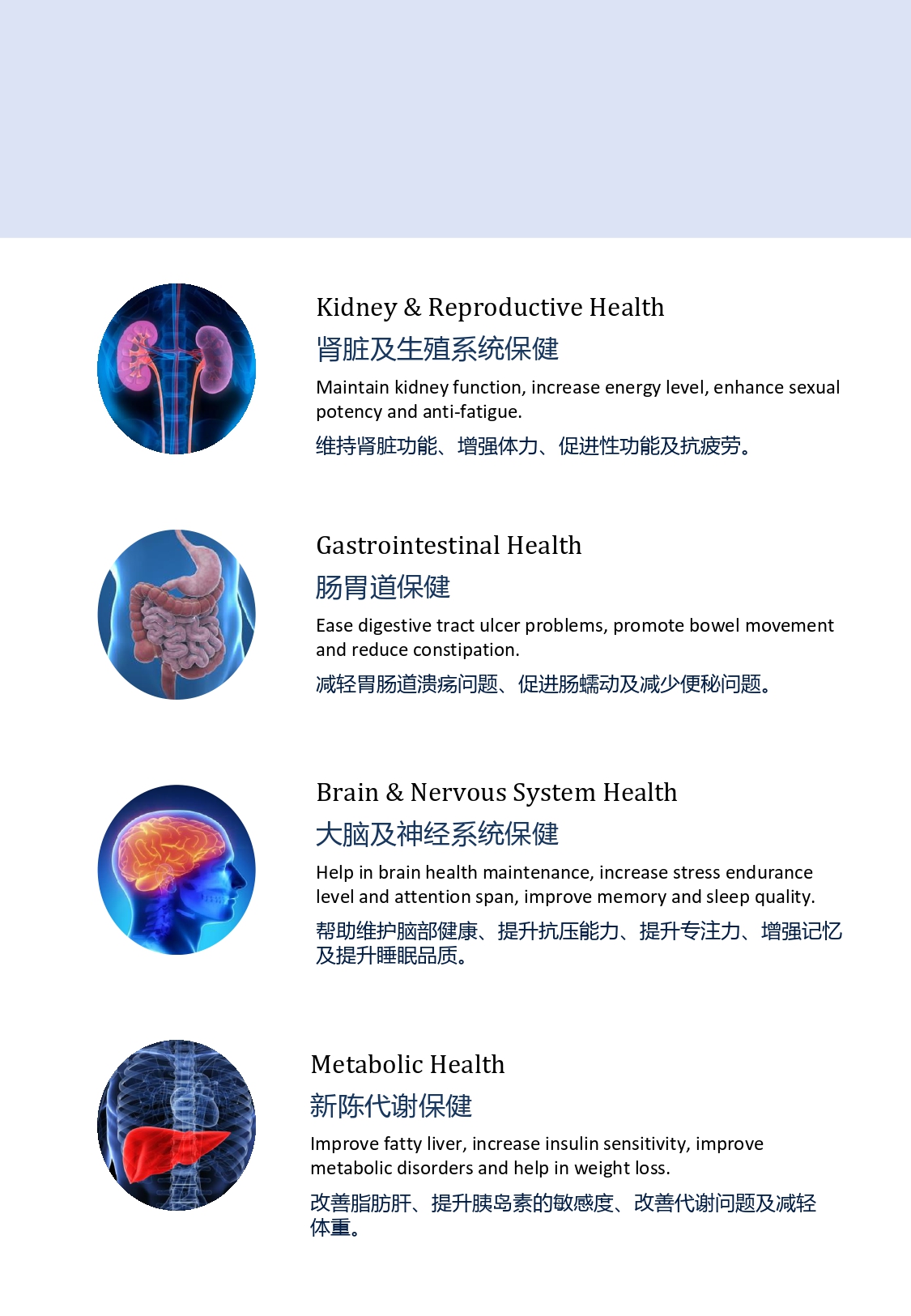 Kidney & Reproductive Health

肾脏及生殖系统保健

Maintain kidney function, increase energy level, enhance sexual potency and anti-fatigue.

维持肾脏功能、增强体力、促进性功能及抗疲劳。

Gastrointestinal Health

肠胃道保健

Ease digestive tract ulcer problems, promote bowel movement and reduce constipation.

减轻胃肠道溃疡问题、促进肠蠕动及减少便秘问题。

Brain & Nervous System Health

大脑及神经系统保健

Help in brain health maintenance, increase stress endurance level and attention span, improve memory and sleep quality.

帮助维护脑部健康、提升抗压能力、提升专注力、增强记忆及提升睡眠品质。

Metabolic Health

新陈代谢保健

Improve fatty liver, increase insulin sensitivity, improve metabolic disorders and help in weight loss.

改善脂肪肝、提升胰岛素的敏感度、改善代谢问题及减轻体重。